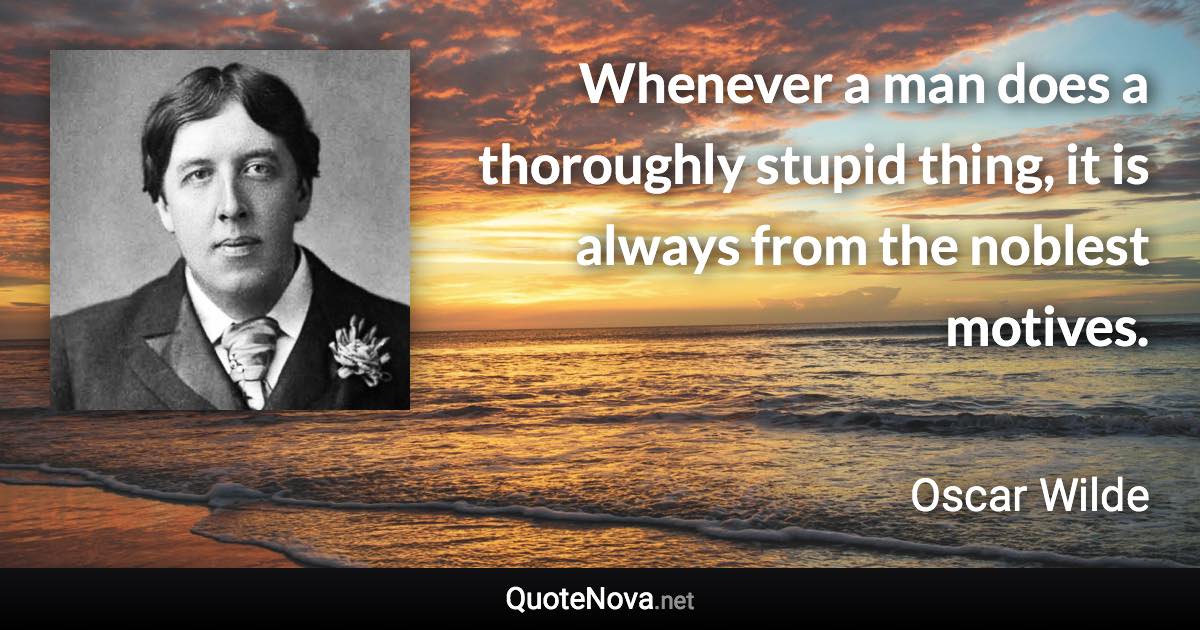 Whenever a man does a thoroughly stupid thing, it is always from the noblest motives.

Oscar Wilde

QuoteNova.net